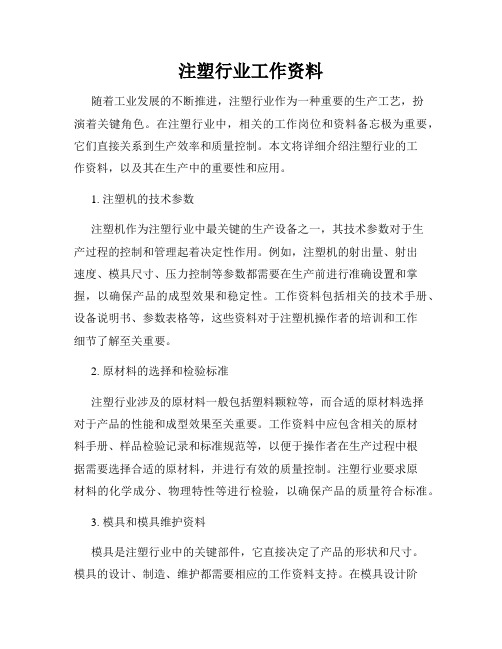 注塑行业工作资料

随着工业发展的不断推进，注塑行业作为一种重要的生产工艺，扮演着关键角色。在注塑行业中，相关的工作岗位和资料备忘极为重要，它们直接关系到生产效率和质量控制。本文将详细介绍注塑行业的工作资料，以及其在生产中的重要性和应用。

1. 注塑机的技术参数

注塑机作为注塑行业中最关键的生产设备之一，其技术参数对于生产过程的控制和管理起着决定性作用。例如，注塑机的射出量、射出速度、模具尺寸、压力控制等参数都需要在生产前进行准确设置和掌握，以确保产品的成型效果和稳定性。工作资料包括相关的技术手册、设备说明书、参数表格等，这些资料对于注塑机操作者的培训和工作细节了解至关重要。

2. 原材料的选择和检验标准

注塑行业涉及的原材料一般包括塑料颗粒等，而合适的原材料选择对于产品的性能和成型效果至关重要。工作资料中应包含相关的原材料手册、样品检验记录和标准规范等，以便于操作者在生产过程中根据需要选择合适的原材料，并进行有效的质量控制。注塑行业要求原材料的化学成分、物理特性等进行检验，以确保产品的质量符合标准。

3. 模具和模具维护资料

模具是注塑行业中的关键部件，它直接决定了产品的形状和尺寸。模具的设计、制造、维护都需要相应的工作资料支持。在模具设计阶